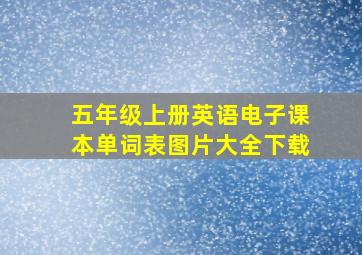 五年级上册英语电子课本单词表图片大全下载